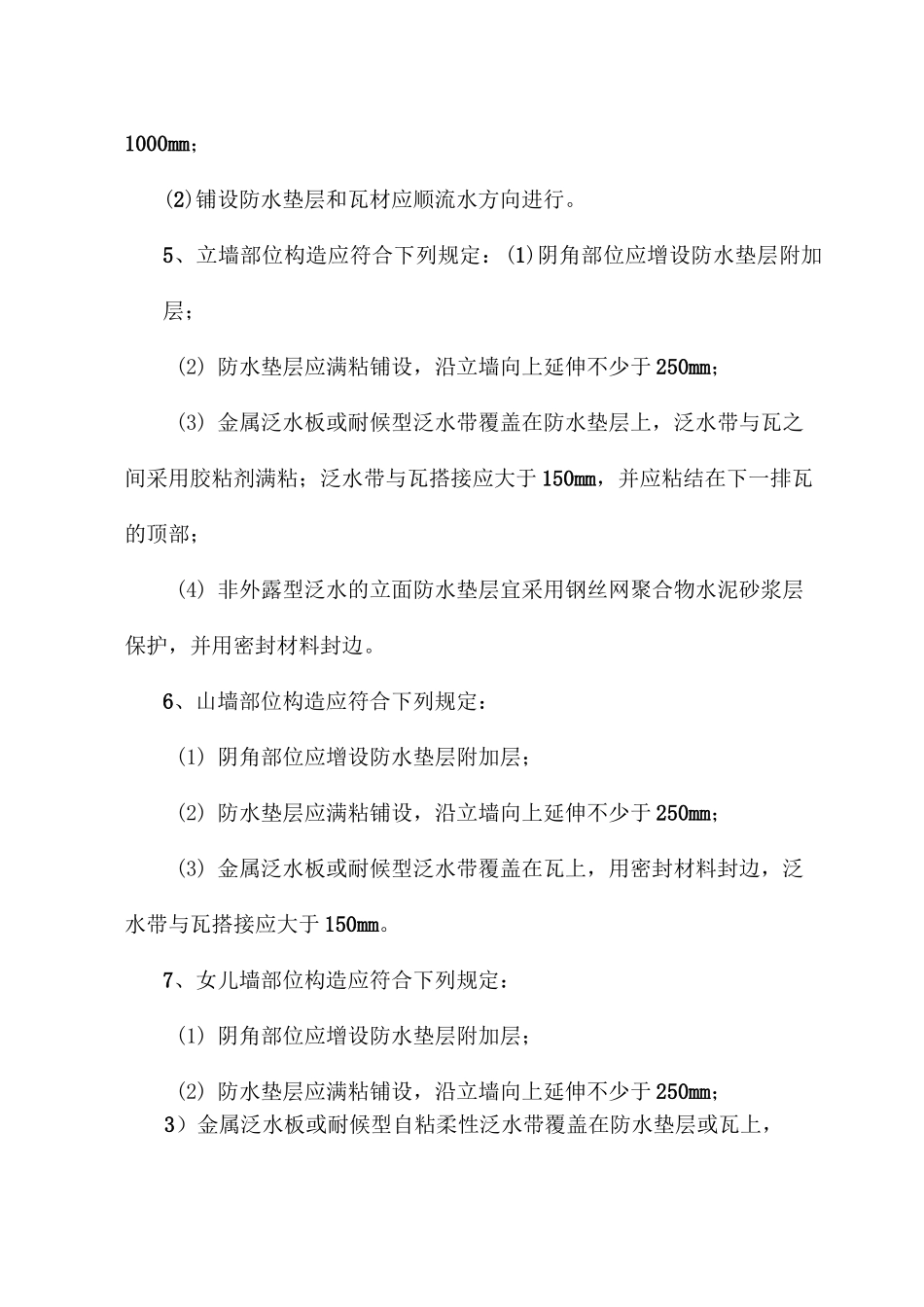 1000mm；

(2)铺设防水垫层和瓦材应顺流水方向进行。

5、立墙部位构造应符合下列规定：(1)阴角部位应增设防水垫层附加层；

(2)防水垫层应满粘铺设，沿立墙向上延伸不少于250mm；

(3)金属泛水板或耐候型泛水带覆盖在防水垫层上，泛水带与瓦之间采用胶粘剂满粘；泛水带与瓦搭接应大于150mm，并应粘结在下一排瓦的顶部；

(4)非外露型泛水的立面防水垫层宜采用钢丝网聚合物水泥砂浆层保护，并用密封材料封边。

6、山墙部位构造应符合下列规定：

(1)阴角部位应增设防水垫层附加层；

(2)防水垫层应满粘铺设，沿立墙向上延伸不少于250mm；

(3)金属泛水板或耐候型泛水带覆盖在瓦上，用密封材料封边，泛水带与瓦搭接应大于150mm。

7、女儿墙部位构造应符合下列规定：

(1)阴角部位应增设防水垫层附加层；

(2)防水垫层应满粘铺设，沿立墙向上延伸不少于250mm；

3）金属泛水板或耐候型自粘柔性泛水带覆盖在防水垫层或瓦上，